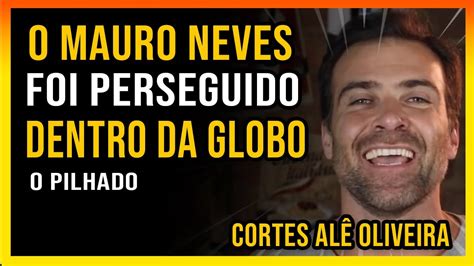 O MAURO NEVES
FOI PERSEGUIDO
DENTRO DA GLOBO

O PILHADO

CORTES ALÊ OLIVEIRA